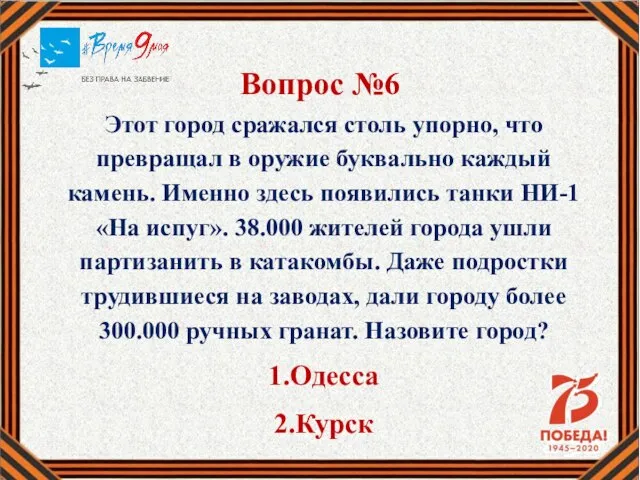 #Время9мая
БЕЗ ПРАВА НА ЗАБВЕНИЕ

Вопрос №6

Этот город сражался столь упорно, что превращал в оружие буквально каждый камень. Именно здесь появились танки НИ-1 «На испуг». 38.000 жителей города ушли партизанить в катакомбы. Даже подростки трудившиеся на заводах, дали городу более 300.000 ручных гранат. Назовите город?

1.Одесса

2.Курск

75
ПОБЕДА!
1945–2020